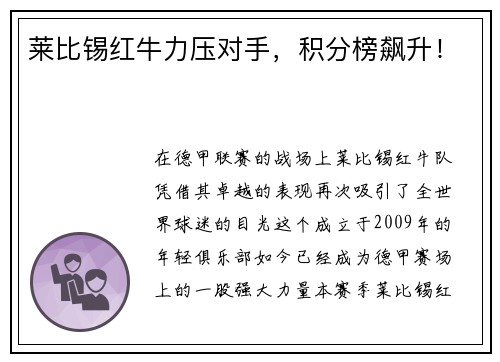 莱比锡红牛力压对手，积分榜飙升！

在德甲联赛的战场上莱比锡红牛队凭借其卓越的表现再次吸引了全世界球迷的目光这个成立于2009年的年轻俱乐部如今已经成为德甲赛场上的一股强大力量本赛季莱比锡红